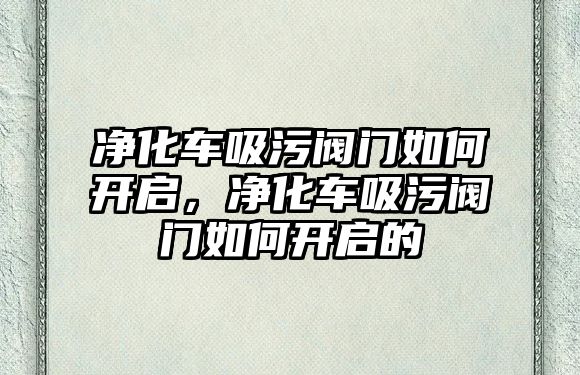 净化车吸污阀门如何开启，净化车吸污阀门如何开启的